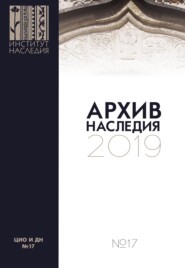 ИНСТИТУТ НАСЛЕДИЯ

АРХИВ НАСЛЕДИЯ 2019

ЦИО И ДН №17

№17